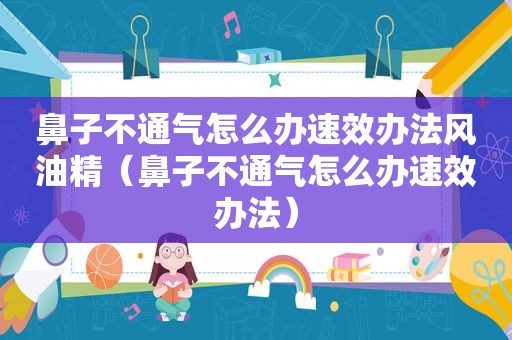 鼻子不通气怎么办速效办法风油精（鼻子不通气怎么办速效办法）